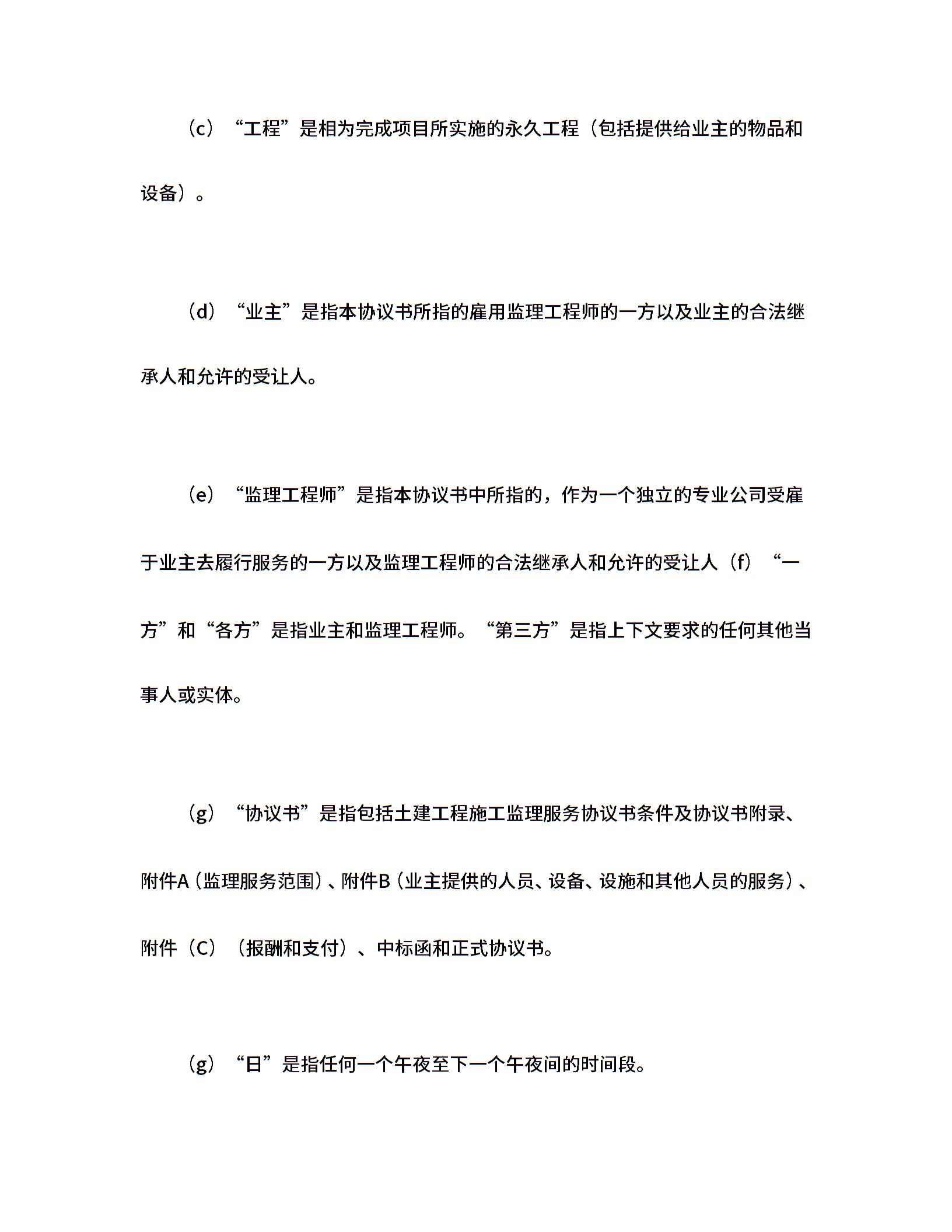 （c）“工程”是相为完成项目所实施的永久工程（包括提供给业主的物品和设备）。

（d）“业主”是指本协议书所指的雇用监理工程师的一方以及业主的合法继承人和允许的受让人。

（e）“监理工程师”是指本协议书中所指的，作为一个独立的专业公司受雇于业主去履行服务的一方以及监理工程师的合法继承人和允许的受让人（f）“一方”和“各方”是指业主和监理工程师。“第三方”是指上下文要求的任何其他当事人或实体。

（g）“协议书”是指包括土建工程施工监理服务协议书条件及协议书附录、附件A（监理服务范围）、附件B（业主提供的人员、设备、设施和其他人员的服务）、附件（C）（报酬和支付）、中标函和正式协议书。

（g）“日”是指任何一个午夜至下一个午夜间的时间段。